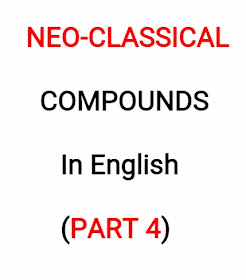 NEO-CLASSICAL

COMPOUNDS

In English

(PART 4)